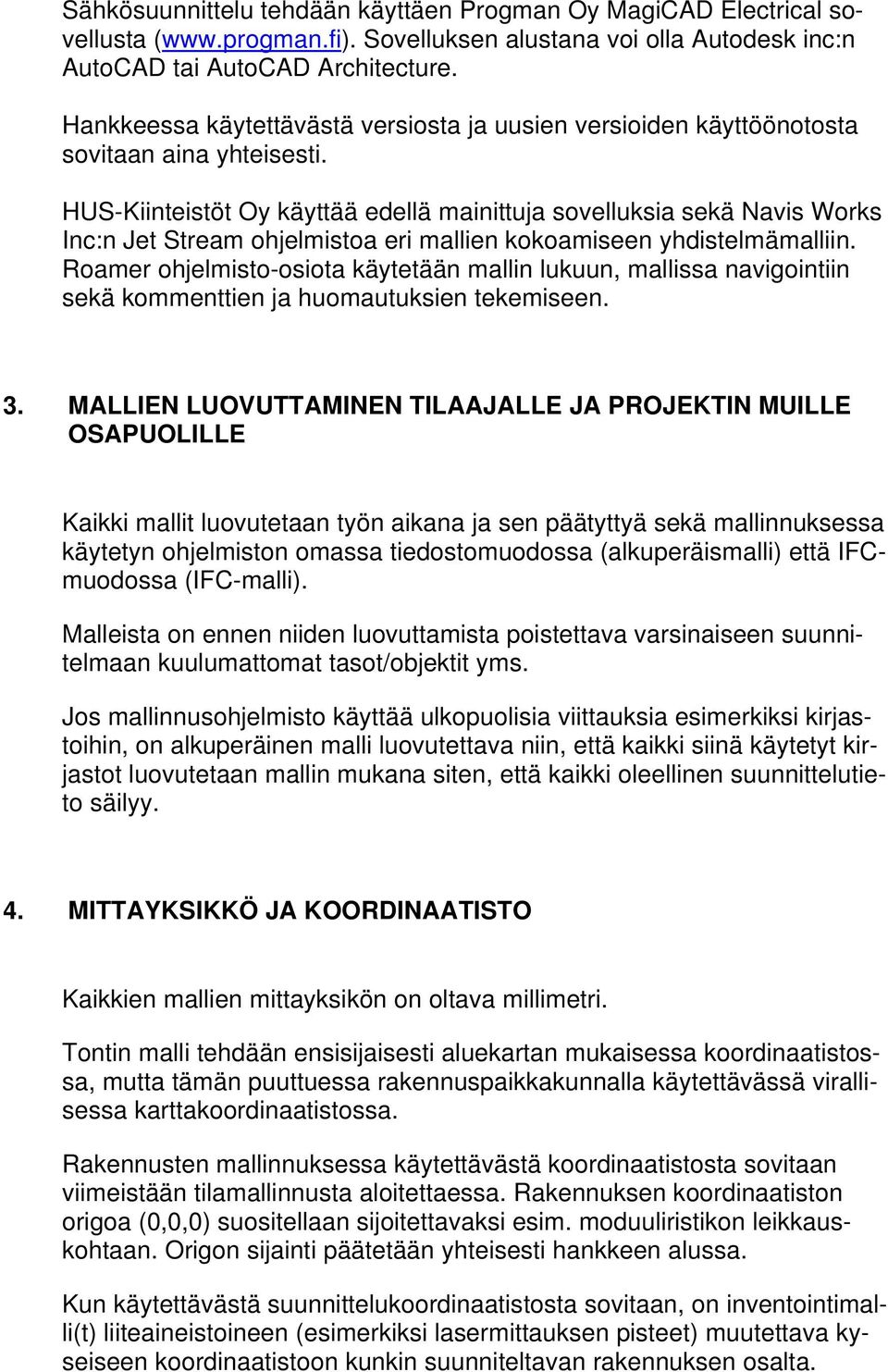 Sähkösuunnittelu tehdään käyttäen Progman Oy MagiCAD Electrical sovellusta (www.progman.fi). Sovelluksen alustana voi olla Autodesk inc:n AutoCAD tai AutoCAD Architecture.

Hankkeessa käytettävästä versiosta ja uusien versioiden käyttöönotosta sovitaan aina yhteisesti.

HUS-Kiinteistöt Oy käyttää edellä mainittuja sovelluksia sekä Navis Works Inc:n Jet Stream ohjelmistoa eri mallien kokoamiseen yhdistelmämalliin. Roamer ohjelmisto-osiota käytetään mallin lukuun, mallissa navigointiin sekä kommenttien ja huomautuksien tekemiseen.

3. MALLIEN LUOVUTTAMINEN TILAAJALLE JA PROJEKTIN MUILLE OSAPUOLILLE

Kaikki mallit luovutetaan työn aikana ja sen päätyttyä sekä mallinnuksessa käytetyn ohjelmiston omassa tiedostomuodossa (alkuperäismalli) että IFC-muodossa (IFC-malli).

Malleista on ennen niiden luovuttamista poistettava varsinaiseen suunnitelmaan kuulumattomat tasot/objektit yms.

Jos mallinnusohjelmisto käyttää ulkopuolisia viittauksia esimerkiksi kirjastoihin, on alkuperäinen malli luovutettava niin, että kaikki siinä käytetyt kirjastot luovutetaan mallin mukana siten, että kaikki oleellinen suunnittelutieto säilyy.

4. MITTAYKSIKKÖ JA KOORDINAATISTO

Kaikkien mallien mittayksikön on oltava millimetri.

Tontin malli tehdään ensisijaisesti aluekartan mukaisessa koordinaatistossa, mutta tämän puuttuessa rakennuspaikkakunnalla käytettävässä virallisessa karttakoordinaatistossa.

Rakennusten mallinnuksessa käytettävästä koordinaatistosta sovitaan viimeistään tilamallinnusta aloitettaessa. Rakennuksen koordinaatiston origoa (0,0,0) suositellaan sijoitettavaksi esim. moduuliristikon leikkauskohtaan. Origon sijainti päätetään yhteisesti hankkeen alussa.

Kun käytettävästä suunnittelukoordinaatistosta sovitaan, on inventointimalli(t) liiteaineistoineen (esimerkiksi lasermittauksen pisteet) muutettava kyseiseen koordinaatistoon kunkin suunniteltavan rakennuksen osalta.